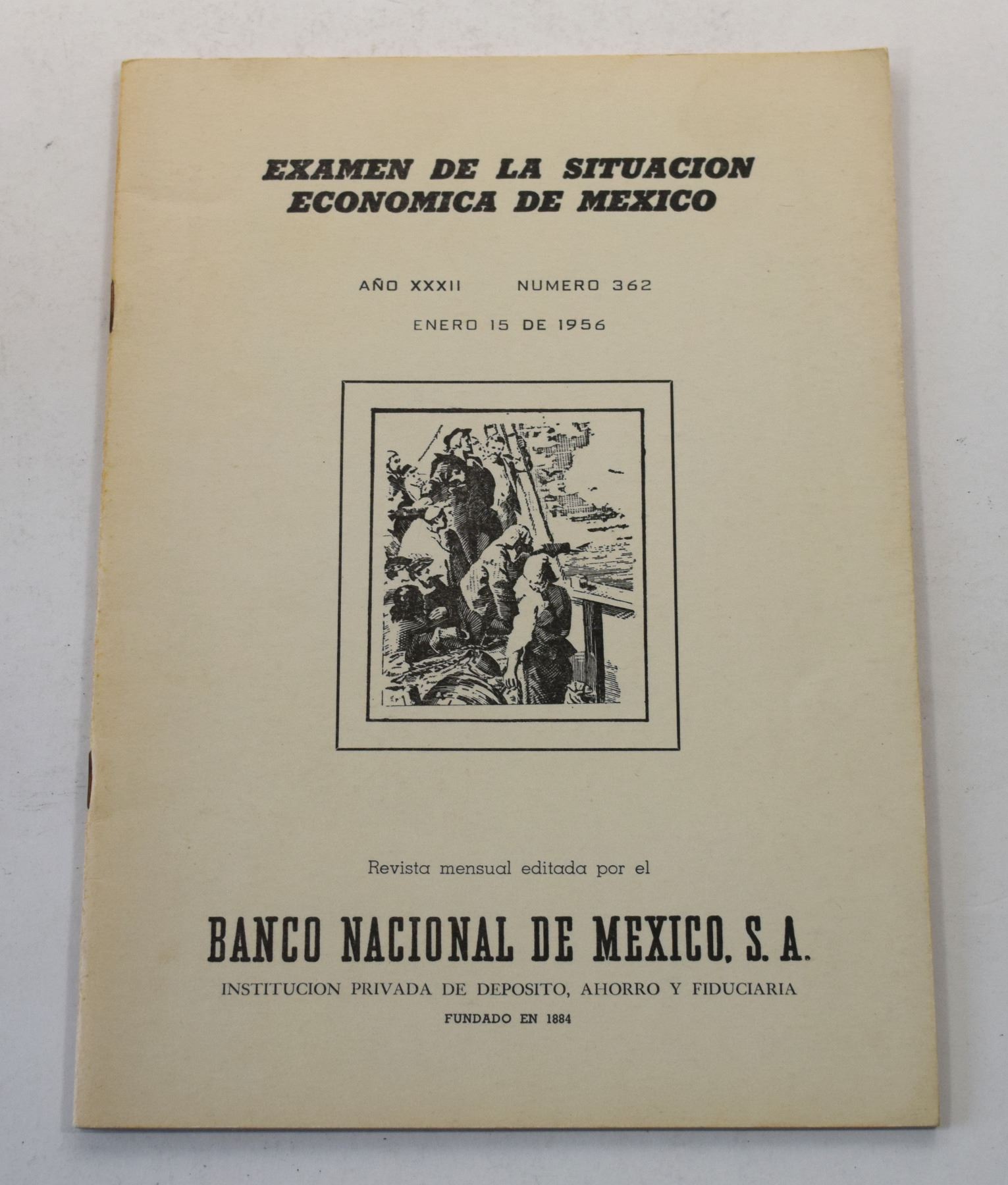 EXAMEN DE LA SITUACION
ECONOMICA DE MEXICO

AÑO XXXII NUMERO 362

ENERO 15 DE 1956

Revista mensual editada por el

BANCO NACIONAL DE MEXICO, S. A.

INSTITUCION PRIVADA DE DEPOSITO, AHORRO Y FIDUCIARIA

FUNDADO EN 1884